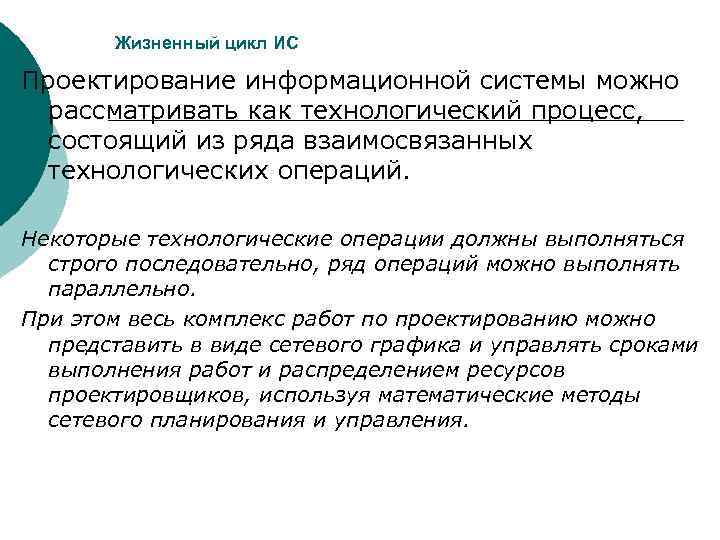 Жизненный цикл ИС

Проектирование информационной системы можно рассматривать как технологический процесс, состоящий из ряда взаимосвязанных технологических операций.

Некоторые технологические операции должны выполняться строго последовательно, ряд операций можно выполнять параллельно.

При этом весь комплекс работ по проектированию можно представить в виде сетевого графика и управлять сроками выполнения работ и распределением ресурсов проектировщиков, используя математические методы сетевого планирования и управления.